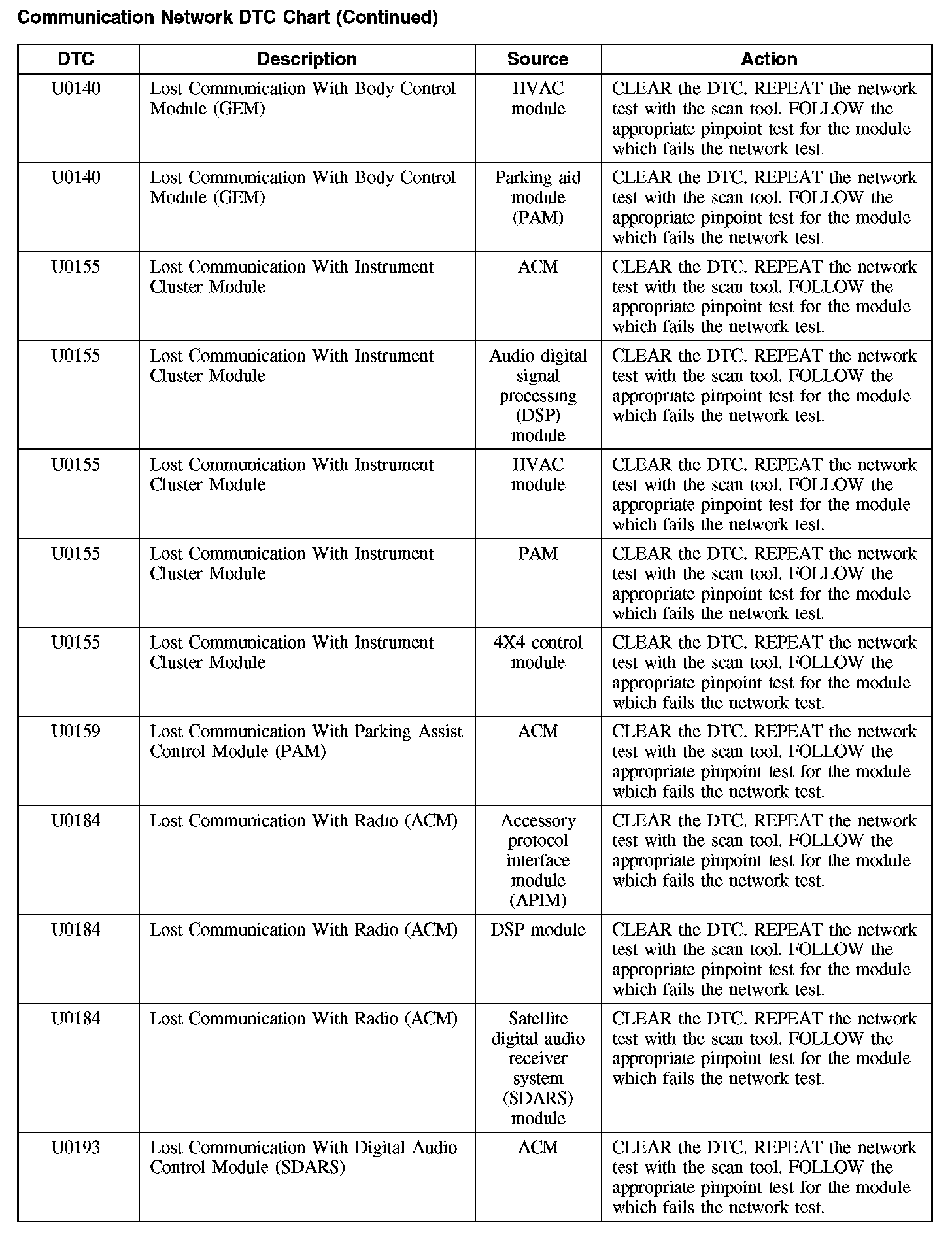 Communication Network DTC Chart (Continued)

| DTC | Description | Source | Action |
|---|---|---|---|
| U0140 | Lost Communication With Body Control Module (GEM) | HVAC module | CLEAR the DTC. REPEAT the network test with the scan tool. FOLLOW the appropriate pinpoint test for the module which fails the network test. |
| U0140 | Lost Communication With Body Control Module (GEM) | Parking aid module (PAM) | CLEAR the DTC. REPEAT the network test with the scan tool. FOLLOW the appropriate pinpoint test for the module which fails the network test. |
| U0155 | Lost Communication With Instrument Cluster Module | ACM | CLEAR the DTC. REPEAT the network test with the scan tool. FOLLOW the appropriate pinpoint test for the module which fails the network test. |
| U0155 | Lost Communication With Instrument Cluster Module | Audio digital signal processing (DSP) module | CLEAR the DTC. REPEAT the network test with the scan tool. FOLLOW the appropriate pinpoint test for the module which fails the network test. |
| U0155 | Lost Communication With Instrument Cluster Module | HVAC module | CLEAR the DTC. REPEAT the network test with the scan tool. FOLLOW the appropriate pinpoint test for the module which fails the network test. |
| U0155 | Lost Communication With Instrument Cluster Module | PAM | CLEAR the DTC. REPEAT the network test with the scan tool. FOLLOW the appropriate pinpoint test for the module which fails the network test. |
| U0155 | Lost Communication With Instrument Cluster Module | 4X4 control module | CLEAR the DTC. REPEAT the network test with the scan tool. FOLLOW the appropriate pinpoint test for the module which fails the network test. |
| U0159 | Lost Communication With Parking Assist Control Module (PAM) | ACM | CLEAR the DTC. REPEAT the network test with the scan tool. FOLLOW the appropriate pinpoint test for the module which fails the network test. |
| U0184 | Lost Communication With Radio (ACM) | Accessory protocol interface module (APIM) | CLEAR the DTC. REPEAT the network test with the scan tool. FOLLOW the appropriate pinpoint test for the module which fails the network test. |
| U0184 | Lost Communication With Radio (ACM) | DSP module | CLEAR the DTC. REPEAT the network test with the scan tool. FOLLOW the appropriate pinpoint test for the module which fails the network test. |
| U0184 | Lost Communication With Radio (ACM) | Satellite digital audio receiver system (SDARS) module | CLEAR the DTC. REPEAT the network test with the scan tool. FOLLOW the appropriate pinpoint test for the module which fails the network test. |
| U0193 | Lost Communication With Digital Audio Control Module (SDARS) | ACM | CLEAR the DTC. REPEAT the network test with the scan tool. FOLLOW the appropriate pinpoint test for the module which fails the network test. |